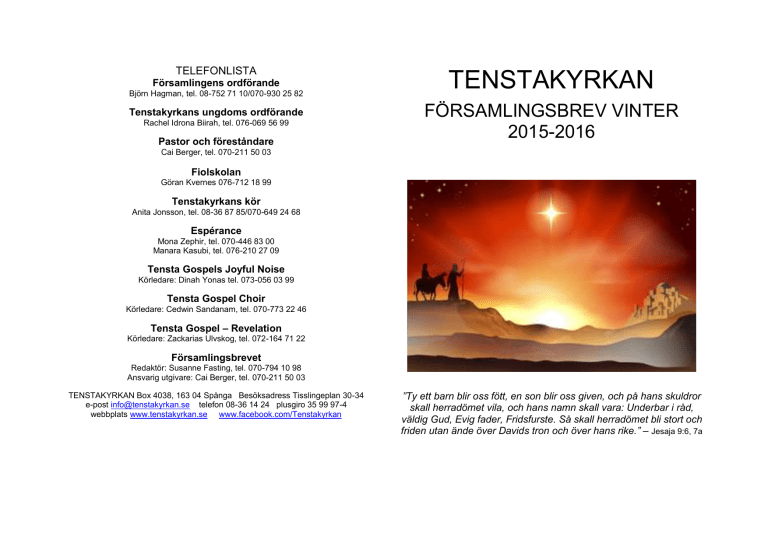 TELEFONLISTA
Församlingens ordförande
Björn Hagman, tel. 08-752 71 10/070-930 25 82

Tenstakyrkans ungdoms ordförande
Rachel Idrona Biirah, tel. 076-069 56 99

Pastor och föreståndare
Cai Berger, tel. 070-211 50 03

Fiolskolan
Göran Kvernes 076-712 18 99

Tenstakyrkans kör
Anita Jonsson, tel. 08-36 87 85/070-649 24 68

Espérance
Mona Zephir, tel. 070-446 83 00
Manara Kasubi, tel. 076-210 27 09

Tensta Gospels Joyful Noise
Körledare: Dinah Yonas tel. 073-056 03 99

Tensta Gospel Choir
Körledare: Cedwin Sandanam, tel. 070-773 22 46

Tensta Gospel – Revelation
Körledare: Zackarias Ulvskog, tel. 072-164 71 22

Församlingsbrevet
Redaktör: Susanne Fasting, tel. 070-794 10 98
Ansvarig utgivare: Cai Berger, tel. 070-211 50 03

TENSTAKYRKAN Box 4038, 163 04 Spånga Besöksadress Tisslingeplan 30-34
e-post info@tenstakyrkan.se telefon 08-36 14 24 plusgiro 35 99 97-4
webbplats www.tenstakyrkan.se www.facebook.com/Tenstakyrkan

TENSTAKYRKAN

FÖRSAMLINGSBREV VINTER
2015-2016

"Ty ett barn blir oss fött, en son blir oss given, och på hans skuldror skall herradömet vila, och hans namn skall vara: Underbar i råd, väldig Gud, Evig fader, Fridsfurste. Så skall herradömet bli stort och friden utan ände över Davids tron och över hans rike." – Jesaja 9:6, 7a